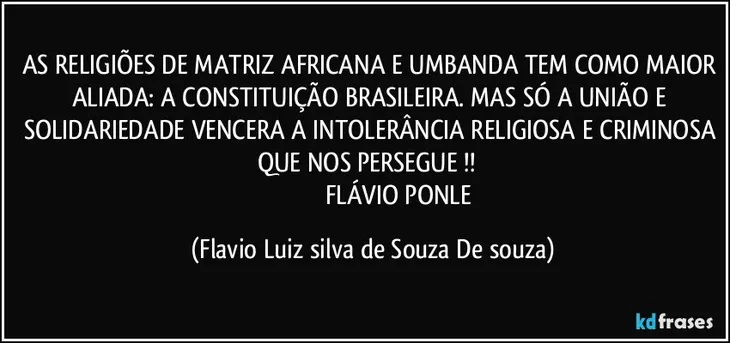 AS RELIGIÕES DE MATRIZ AFRICANA E UMBANDA TEM COMO MAIOR ALIADA: A CONSTITUIÇÃO BRASILEIRA. MAS SÓ A UNIÃO E SOLIDARIEDADE VENCERA A INTOLERÂNCIA RELIGIOSA E CRIMINOSA QUE NOS PERSEGUE !!
FLÁVIO PONLE

(Flavio Luiz silva de Souza De souza)

kdfrases